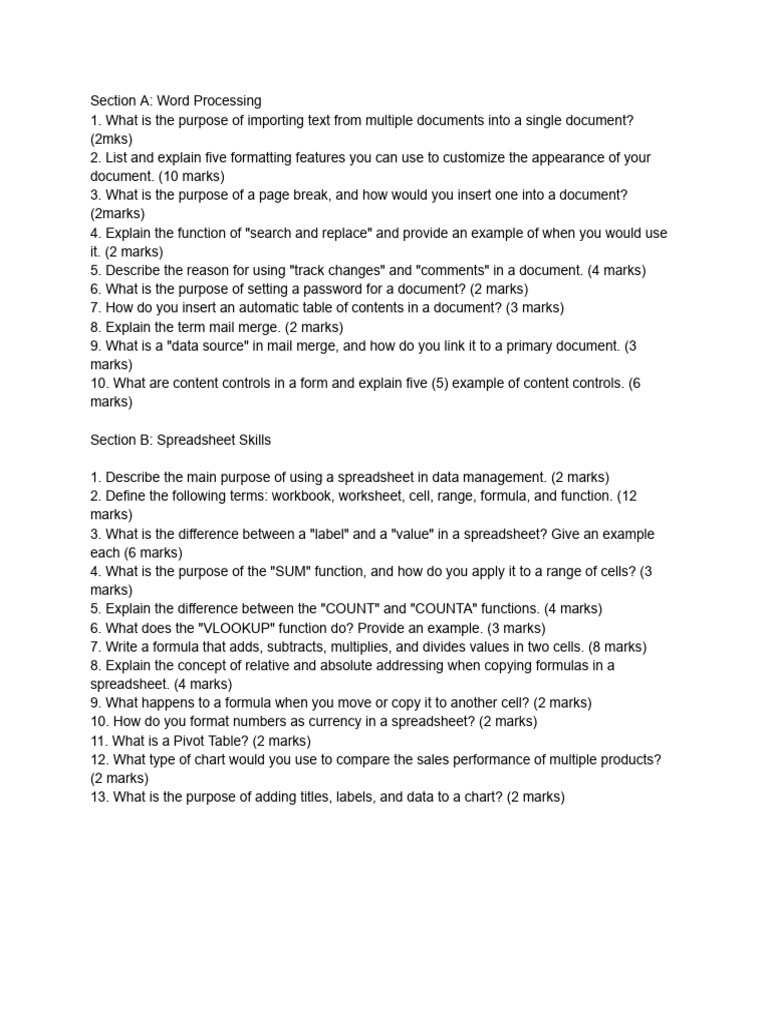 Section A: Word Processing
1. What is the purpose of importing text from multiple documents into a single document? (2mks)
2. List and explain five formatting features you can use to customize the appearance of your document. (10 marks)
3. What is the purpose of a page break, and how would you insert one into a document? (2marks)
4. Explain the function of "search and replace" and provide an example of when you would use it. (2 marks)
5. Describe the reason for using "track changes" and "comments" in a document. (4 marks)
6. What is the purpose of setting a password for a document? (2 marks)
7. How do you insert an automatic table of contents in a document? (3 marks)
8. Explain the term mail merge. (2 marks)
9. What is a "data source" in mail merge, and how do you link it to a primary document. (3 marks)
10. What are content controls in a form and explain five (5) example of content controls. (6 marks)

Section B: Spreadsheet Skills

1. Describe the main purpose of using a spreadsheet in data management. (2 marks)
2. Define the following terms: workbook, worksheet, cell, range, formula, and function. (12 marks)
3. What is the difference between a "label" and a "value" in a spreadsheet? Give an example each (6 marks)
4. What is the purpose of the "SUM" function, and how do you apply it to a range of cells? (3 marks)
5. Explain the difference between the "COUNT" and "COUNTA" functions. (4 marks)
6. What does the "VLOOKUP" function do? Provide an example. (3 marks)
7. Write a formula that adds, subtracts, multiplies, and divides values in two cells. (8 marks)
8. Explain the concept of relative and absolute addressing when copying formulas in a spreadsheet. (4 marks)
9. What happens to a formula when you move or copy it to another cell? (2 marks)
10. How do you format numbers as currency in a spreadsheet? (2 marks)
11. What is a Pivot Table? (2 marks)
12. What type of chart would you use to compare the sales performance of multiple products? (2 marks)
13. What is the purpose of adding titles, labels, and data to a chart? (2 marks)